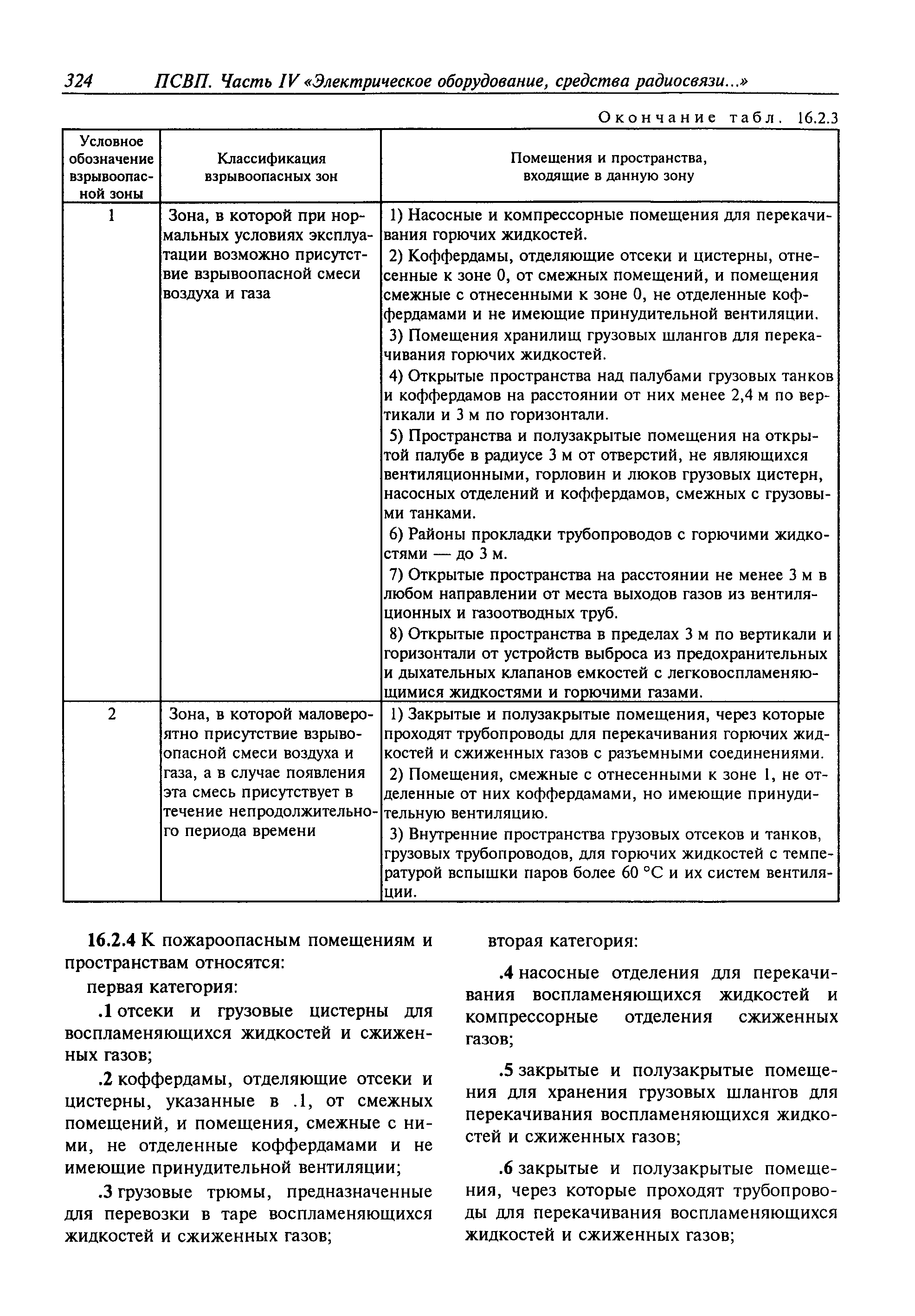 324 ПСВП. Часть IV «Электрическое оборудование, средства радиосвязи...»

Окончание табл. 16.2.3

| Условное обозначение взрывоопасной зоны | Классификация взрывоопасных зон | Помещения и пространства, входящие в данную зону |
|---|---|---|
| 1 | Зона, в которой при нормальных условиях эксплуатации возможно присутствие взрывоопасной смеси воздуха и газа | 1) Насосные и компрессорные помещения для перекачивания горючих жидкостей. 2) Коффердамы, отделяющие отсеки и цистерны, отнесенные к зоне 0, от смежных помещений, и помещения смежные с отнесенными к зоне 0, не отделенные коффердамами и не имеющие принудительной вентиляции. 3) Помещения хранилищ грузовых шлангов для перекачивания горючих жидкостей. 4) Открытые пространства над палубами грузовых танков и коффердамов на расстоянии от них менее 2,4 м по вертикали и 3 м по горизонтали. 5) Пространства и полузакрытые помещения на открытой палубе в радиусе 3 м от отверстий, не являющихся вентиляционными, горловин и люков грузовых цистерн, насосных отделений и коффердамов, смежных с грузовыми танками. 6) Районы прокладки трубопроводов с горючими жидкостями — до 3 м. 7) Открытые пространства на расстоянии не менее 3 м в любом направлении от места выходов газов из вентиляционных и газоотводных труб. 8) Открытые пространства в пределах 3 м по вертикали и горизонтали от устройств выброса из предохранительных и дыхательных клапанов емкостей с легковоспламеняющимися жидкостями и горючими газами. |
| 2 | Зона, в которой маловероятно присутствие взрывоопасной смеси воздуха и газа, а в случае появления эта смесь присутствует в течение непродолжительного периода времени | 1) Закрытые и полузакрытые помещения, через которые проходят трубопроводы для перекачивания горючих жидкостей и сжиженных газов с разъемными соединениями. 2) Помещения, смежные с отнесенными к зоне 1, не отделенные от них коффердамами, но имеющие принудительную вентиляцию. 3) Внутренние пространства грузовых отсеков и танков, грузовых трубопроводов, для горючих жидкостей с температурой вспышки паров более 60 °С и их систем вентиляции. |

16.2.4 К пожароопасным помещениям и пространствам относятся:

первая категория:

.1 отсеки и грузовые цистерны для воспламеняющихся жидкостей и сжиженных газов;

.2 коффердамы, отделяющие отсеки и цистерны, указанные в .1, от смежных помещений, и помещения, смежные с ними, не отделенные коффердамами и не имеющие принудительной вентиляции;

.3 грузовые трюмы, предназначенные для перевозки в таре воспламеняющихся жидкостей и сжиженных газов;

вторая категория:

.4 насосные отделения для перекачивания воспламеняющихся жидкостей и компрессорные отделения сжиженных газов;

.5 закрытые и полузакрытые помещения для хранения грузовых шлангов для перекачивания воспламеняющихся жидкостей и сжиженных газов;

.6 закрытые и полузакрытые помещения, через которые проходят трубопроводы для перекачивания воспламеняющихся жидкостей и сжиженных газов;